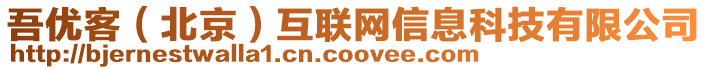 吾优客（北京）互联网信息科技有限公司
http://bjernestwalla1.cn.coovee.com